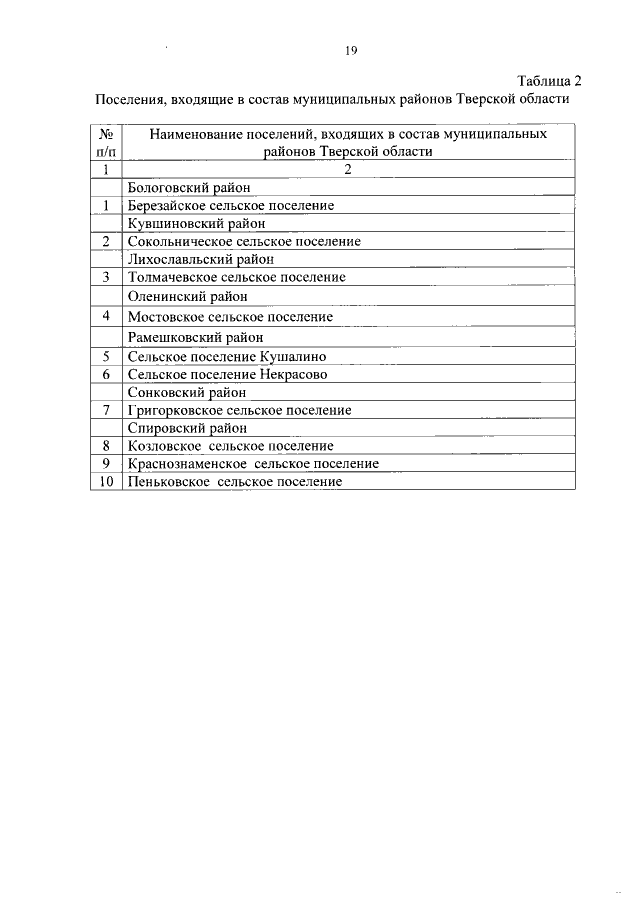 19

Таблица 2

Поселения, входящие в состав муниципальных районов Тверской области

| № п/п | Наименование поселений, входящих в состав муниципальных районов Тверской области |
|---|---|
| 1 | 2 |
| | Бологовский район |
| 1 | Березайское сельское поселение |
| | Кувшиновский район |
| 2 | Сокольническое сельское поселение |
| | Лихославльский район |
| 3 | Толмачевское сельское поселение |
| | Оленинский район |
| 4 | Мостовское сельское поселение |
| | Рамешковский район |
| 5 | Сельское поселение Кушалино |
| 6 | Сельское поселение Некрасово |
| | Сонковский район |
| 7 | Григорковское сельское поселение |
| | Спировский район |
| 8 | Козловское сельское поселение |
| 9 | Краснознаменское сельское поселение |
| 10 | Пеньковское сельское поселение |